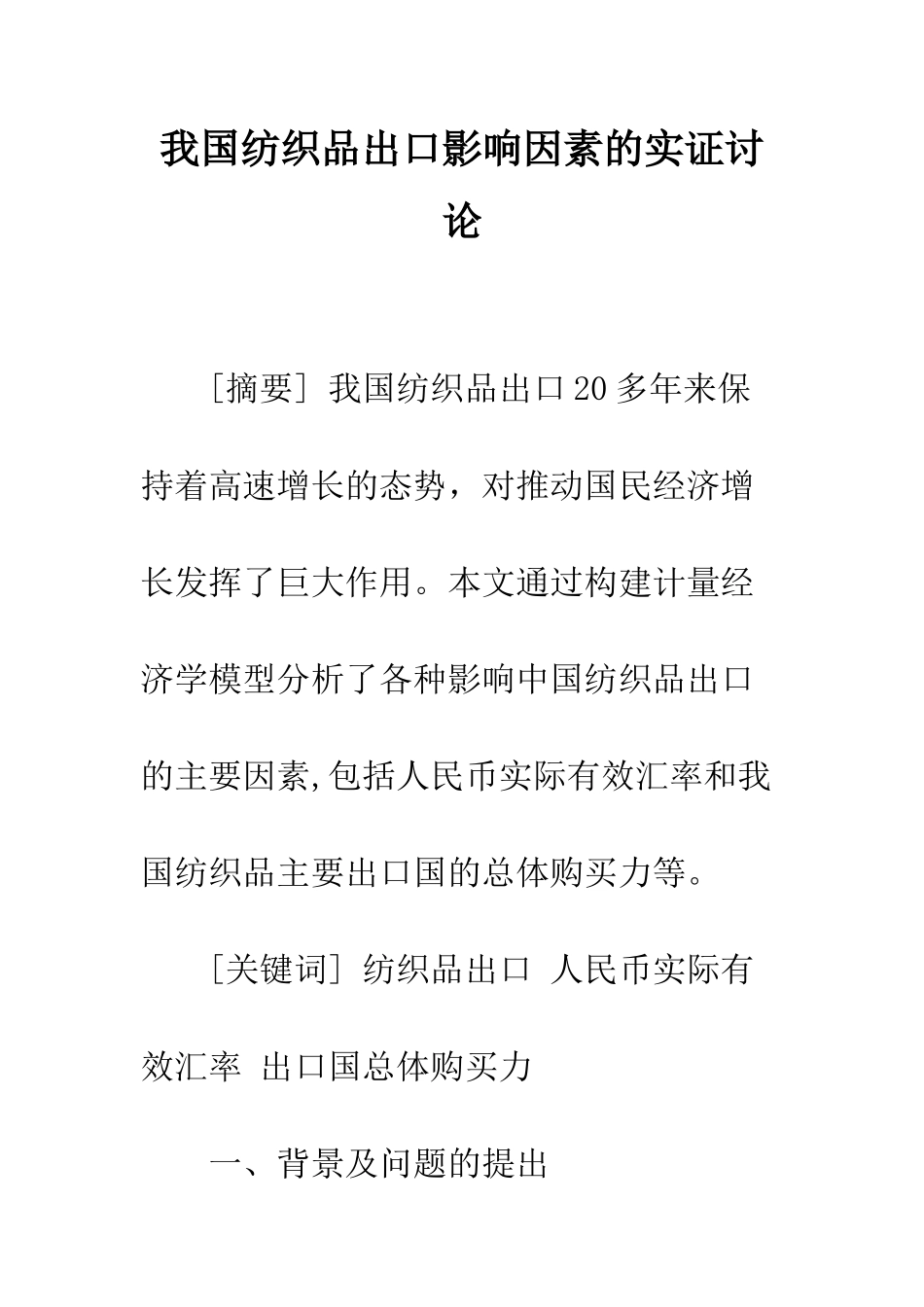 我国纺织品出口影响因素的实证讨论

［摘要］我国纺织品出口20多年来保持着高速增长的态势，对推动国民经济增长发挥了巨大作用。本文通过构建计量经济学模型分析了各种影响中国纺织品出口的主要因素,包括人民币实际有效汇率和我国纺织品主要出口国的总体购买力等。

［关键词］纺织品出口 人民币实际有效汇率 出口国总体购买力

一、背景及问题的提出